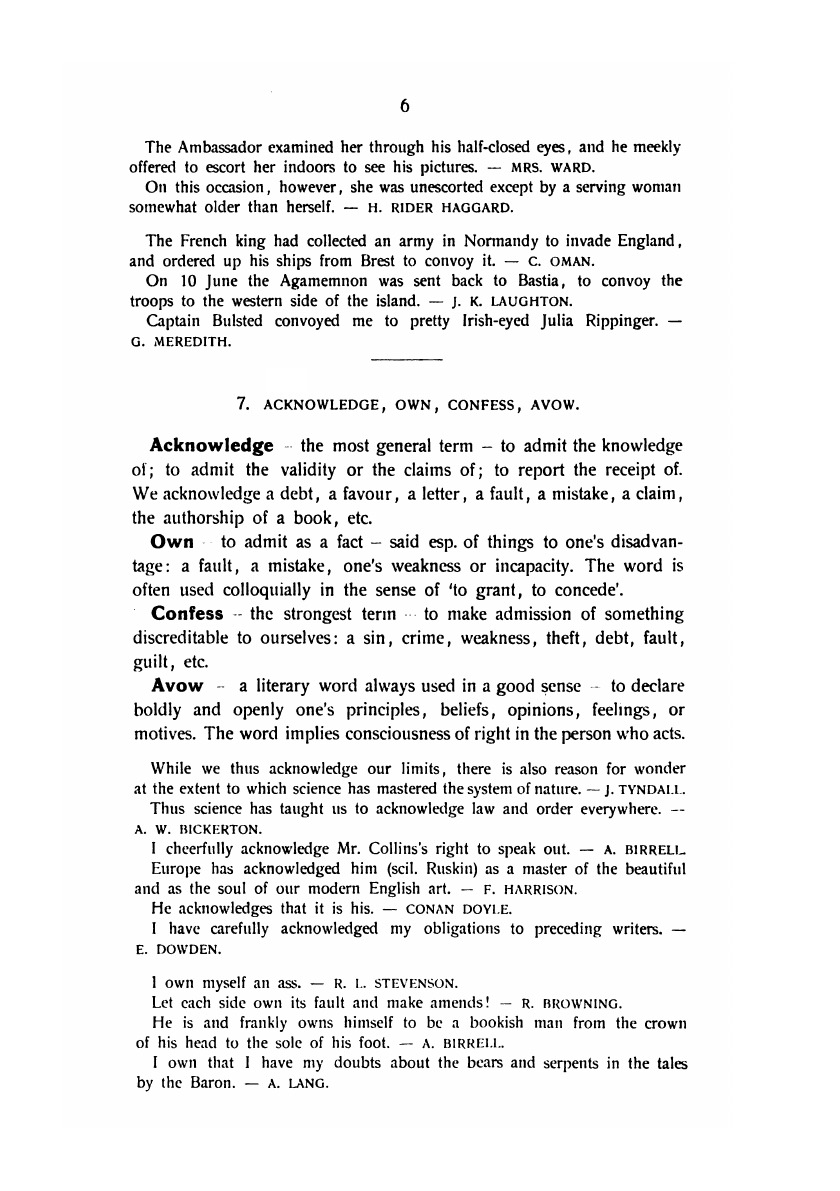 6

The Ambassador examined her through his half-closed eyes, and he meekly offered to escort her indoors to see his pictures. — MRS. WARD.

On this occasion, however, she was unescorted except by a serving woman somewhat older than herself. — H. RIDER HAGGARD.

The French king had collected an army in Normandy to invade England, and ordered up his ships from Brest to convoy it. — C. OMAN.

On 10 June the Agamemnon was sent back to Bastia, to convoy the troops to the western side of the island. — J. K. LAUGHTON.

Captain Bulsted convoyed me to pretty Irish-eyed Julia Rippinger. — G. MEREDITH.

7. ACKNOWLEDGE, OWN, CONFESS, AVOW.

Acknowledge – the most general term – to admit the knowledge of; to admit the validity or the claims of; to report the receipt of. We acknowledge a debt, a favour, a letter, a fault, a mistake, a claim, the authorship of a book, etc.

Own – to admit as a fact – said esp. of things to one's disadvantage: a fault, a mistake, one's weakness or incapacity. The word is often used colloquially in the sense of 'to grant, to concede'.

Confess – the strongest term – to make admission of something discreditable to ourselves: a sin, crime, weakness, theft, debt, fault, guilt, etc.

Avow – a literary word always used in a good sense – to declare boldly and openly one's principles, beliefs, opinions, feelings, or motives. The word implies consciousness of right in the person who acts.

While we thus acknowledge our limits, there is also reason for wonder at the extent to which science has mastered the system of nature. — J. TYNDALL.

Thus science has taught us to acknowledge law and order everywhere. — A. W. BICKERTON.

I cheerfully acknowledge Mr. Collins's right to speak out. — A. BIRRELL.

Europe has acknowledged him (scil. Ruskin) as a master of the beautiful and as the soul of our modern English art. — F. HARRISON.

He acknowledges that it is his. — CONAN DOYLE.

I have carefully acknowledged my obligations to preceding writers. — E. DOWDEN.

I own myself an ass. — R. L. STEVENSON.

Let each side own its fault and make amends! — R. BROWNING.

He is and frankly owns himself to be a bookish man from the crown of his head to the sole of his foot. — A. BIRRELL.

I own that I have my doubts about the bears and serpents in the tales by the Baron. — A. LANG.